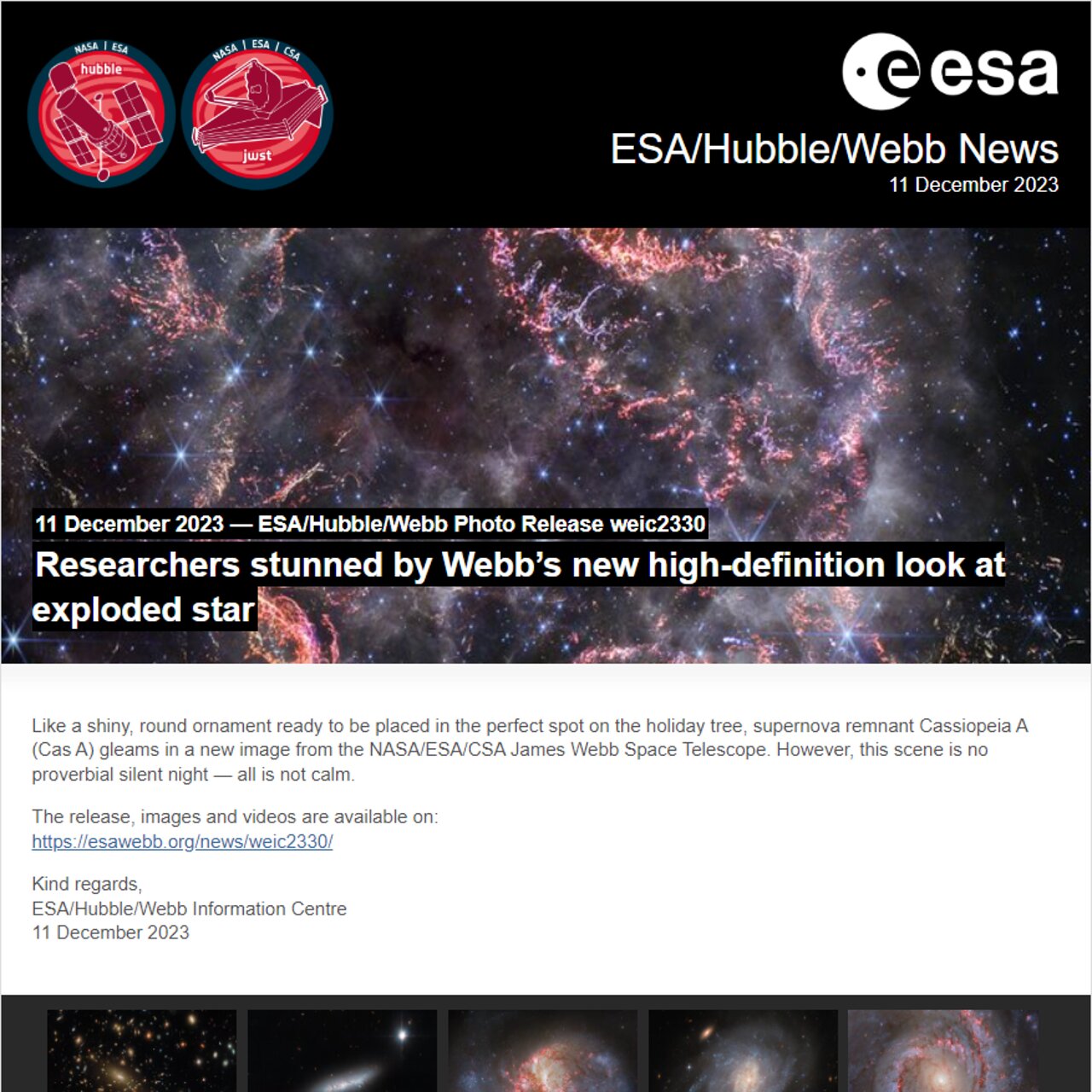 NASA | ESA
hubble

NASA | ESA | CSA
jwst

esa

ESA/Hubble/Webb News
11 December 2023

11 December 2023 — ESA/Hubble/Webb Photo Release weic2330

Researchers stunned by Webb's new high-definition look at exploded star

Like a shiny, round ornament ready to be placed in the perfect spot on the holiday tree, supernova remnant Cassiopeia A (Cas A) gleams in a new image from the NASA/ESA/CSA James Webb Space Telescope. However, this scene is no proverbial silent night — all is not calm.

The release, images and videos are available on:
https://esawebb.org/news/weic2330/

Kind regards,
ESA/Hubble/Webb Information Centre
11 December 2023